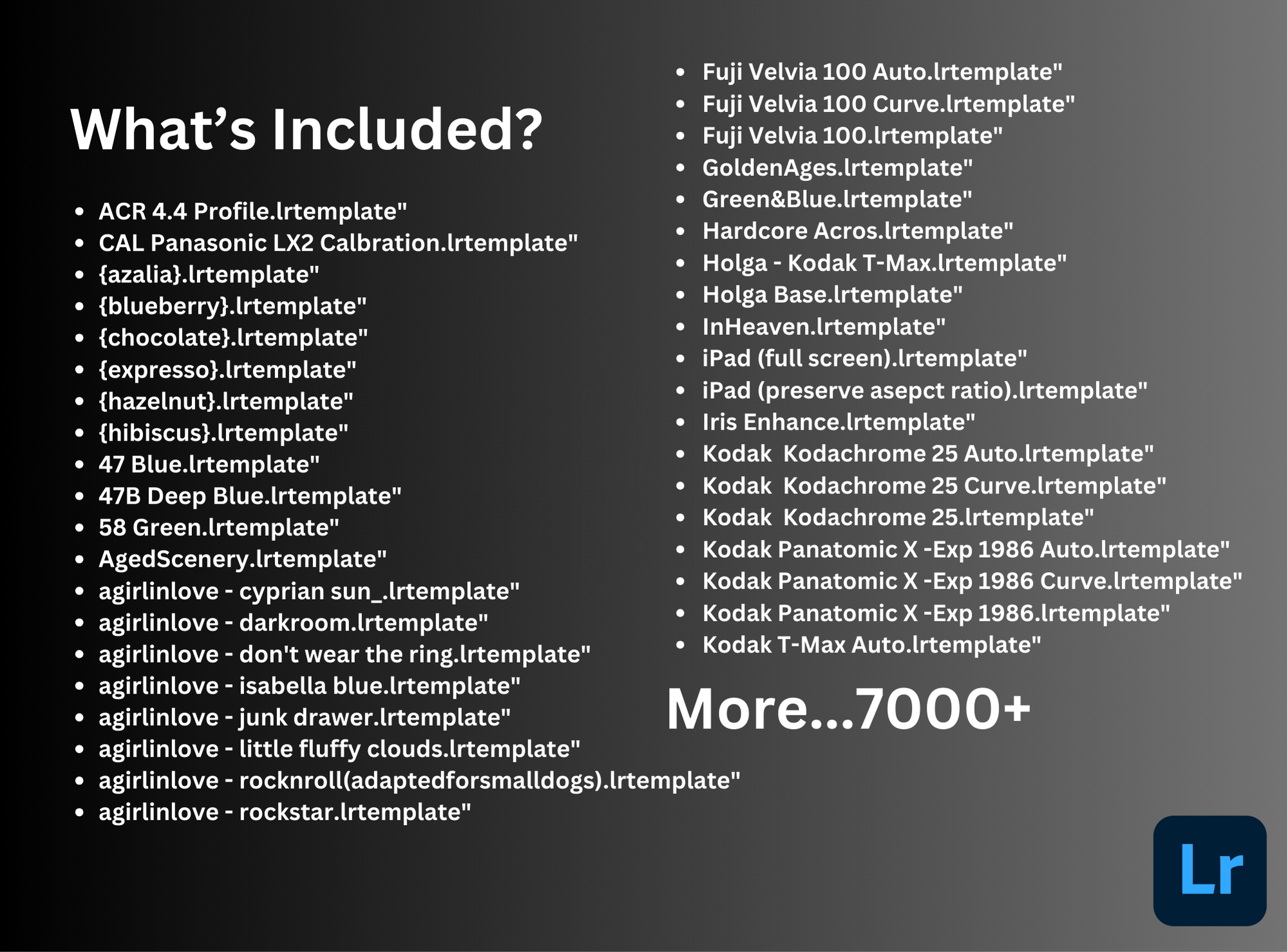 What's Included?

• ACR 4.4 Profile.lrtemplate"
• CAL Panasonic LX2 Calbration.lrtemplate"
• {azalia}.lrtemplate"
• {blueberry}.lrtemplate"
• {chocolate}.lrtemplate"
• {expresso}.lrtemplate"
• {hazelnut}.lrtemplate"
• {hibiscus}.lrtemplate"
• 47 Blue.lrtemplate"
• 47B Deep Blue.lrtemplate"
• 58 Green.lrtemplate"
• AgedScenery.lrtemplate"
• agirlinlove - cyprian sun_.lrtemplate"
• agirlinlove - darkroom.lrtemplate"
• agirlinlove - don't wear the ring.lrtemplate"
• agirlinlove - isabella blue.lrtemplate"
• agirlinlove - junk drawer.lrtemplate"
• agirlinlove - little fluffy clouds.lrtemplate"
• agirlinlove - rocknroll(adaptedforsmalldogs).lrtemplate"
• agirlinlove - rockstar.lrtemplate"

• Fuji Velvia 100 Auto.lrtemplate"
• Fuji Velvia 100 Curve.lrtemplate"
• Fuji Velvia 100.lrtemplate"
• GoldenAges.lrtemplate"
• Green&Blue.lrtemplate"
• Hardcore Acros.lrtemplate"
• Holga - Kodak T-Max.lrtemplate"
• Holga Base.lrtemplate"
• InHeaven.lrtemplate"
• iPad (full screen).lrtemplate"
• iPad (preserve asepct ratio).lrtemplate"
• Iris Enhance.lrtemplate"
• Kodak Kodachrome 25 Auto.lrtemplate"
• Kodak Kodachrome 25 Curve.lrtemplate"
• Kodak Kodachrome 25.lrtemplate"
• Kodak Panatomic X -Exp 1986 Auto.lrtemplate"
• Kodak Panatomic X -Exp 1986 Curve.lrtemplate"
• Kodak Panatomic X -Exp 1986.lrtemplate"
• Kodak T-Max Auto.lrtemplate"

More...7000+

Lr